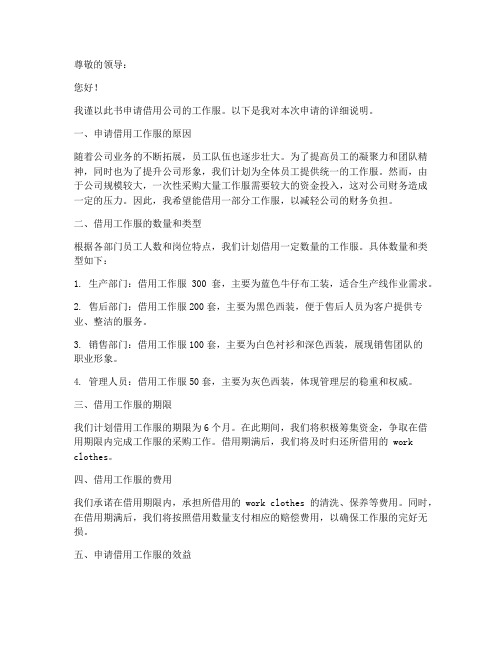 尊敬的领导：

您好！

我谨以此书申请借用公司的工作服。以下是我对本次申请的详细说明。

一、申请借用工作服的原因

随着公司业务的不断拓展，员工队伍也逐步壮大。为了提高员工的凝聚力和团队精神，同时也为了提升公司形象，我们计划为全体员工提供统一的工作服。然而，由于公司规模较大，一次性采购大量工作服需要较大的资金投入，这对公司财务造成一定的压力。因此，我希望能借用一部分工作服，以减轻公司的财务负担。

二、借用工作服的数量和类型

根据各部门员工人数和岗位特点，我们计划借用一定数量的工作服。具体数量和类型如下：

1. 生产部门：借用工作服 300 套，主要为蓝色牛仔布工装，适合生产线作业需求。

2. 售后部门：借用工作服 200 套，主要为黑色西装，便于售后人员为客户提供专业、整洁的服务。

3. 销售部门：借用工作服 100 套，主要为白色衬衫和深色西装，展现销售团队的职业形象。

4. 管理人员：借用工作服 50 套，主要为灰色西装，体现管理层的稳重和权威。

三、借用工作服的期限

我们计划借用工作服的期限为 6 个月。在此期间，我们将积极筹集资金，争取在借用期限内完成工作服的采购工作。借用期满后，我们将及时归还所借用的 work clothes。

四、借用工作服的费用

我们承诺在借用期限内，承担所借用的 work clothes 的清洗、保养等费用。同时，在借用期满后，我们将按照借用数量支付相应的赔偿费用，以确保工作服的完好无损。

五、申请借用工作服的效益